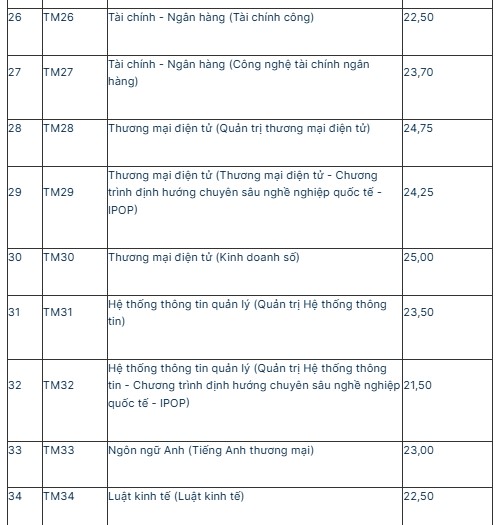 | | | | |
|---|---|---|---|
| 26 | TM26 | Tài chính - Ngân hàng (Tài chính công) | 22,50 |
| 27 | TM27 | Tài chính - Ngân hàng (Công nghệ tài chính ngân hàng) | 23,70 |
| 28 | TM28 | Thương mại điện tử (Quản trị thương mại điện tử) | 24,75 |
| 29 | TM29 | Thương mại điện tử (Thương mại điện tử - Chương trình định hướng chuyên sâu nghề nghiệp quốc tế - IPOP) | 24,25 |
| 30 | TM30 | Thương mại điện tử (Kinh doanh số) | 25,00 |
| 31 | TM31 | Hệ thống thông tin quản lý (Quản trị Hệ thống thông tin) | 23,50 |
| 32 | TM32 | Hệ thống thông tin quản lý (Quản trị Hệ thống thông tin - Chương trình định hướng chuyên sâu nghề nghiệp quốc tế - IPOP) | 21,50 |
| 33 | TM33 | Ngôn ngữ Anh (Tiếng Anh thương mại) | 23,00 |
| 34 | TM34 | Luật kinh tế (Luật kinh tế) | 22,50 |